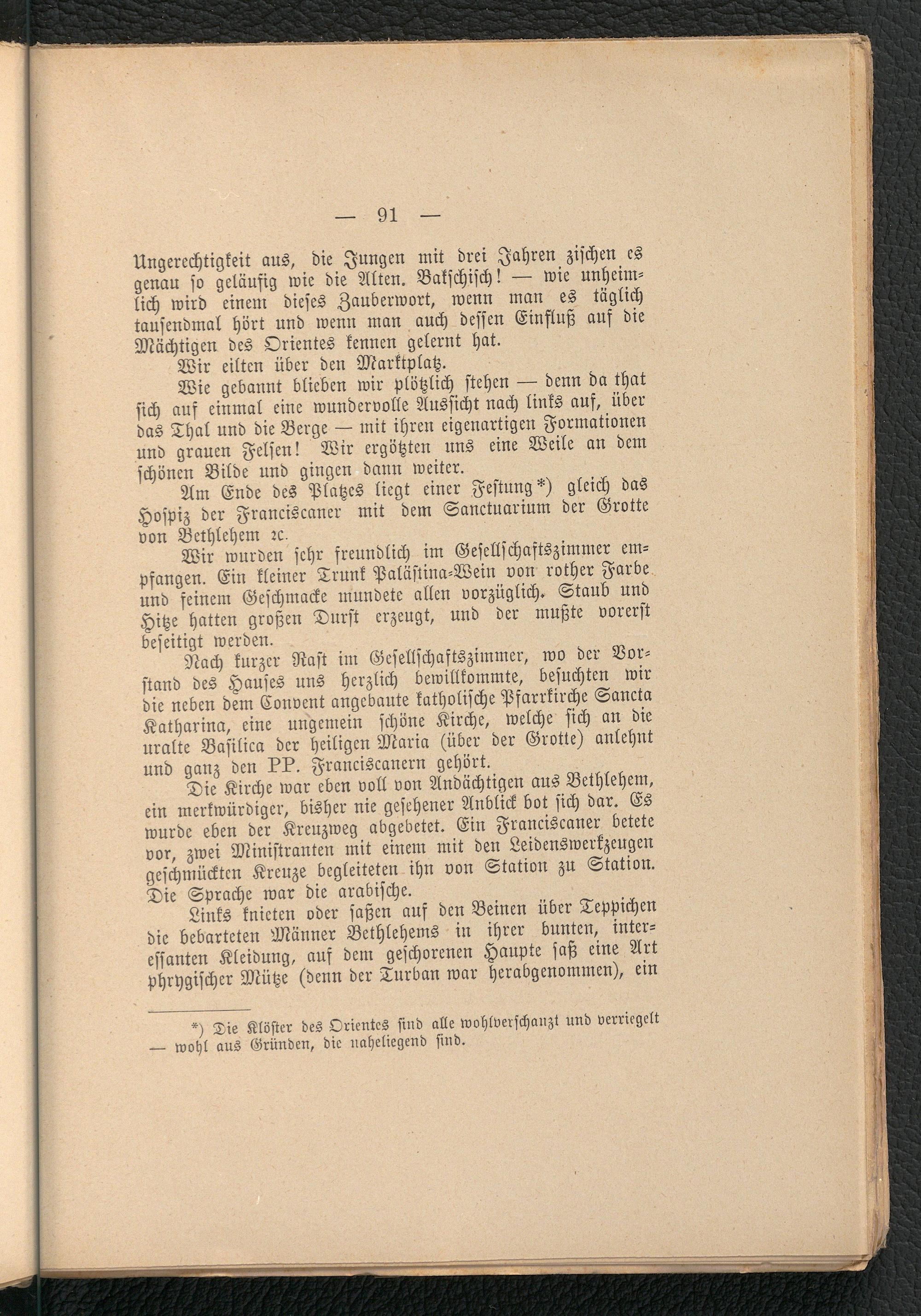 — 91 —

Ungerechtigkeit aus, die Jungen mit drei Jahren zischen es genau so geläufig wie die Alten. Bakschisch! — wie unheimlich wird einem dieses Zauberwort, wenn man es täglich tausendmal hört und wenn man auch dessen Einfluß auf die Mächtigen des Orientes kennen gelernt hat.

Wir eilten über den Marktplatz.

Wie gebannt blieben wir plötzlich stehen — denn da that sich auf einmal eine wundervolle Aussicht nach links auf, über das Thal und die Berge — mit ihren eigenartigen Formationen und grauen Felsen! Wir ergötzten uns eine Weile an dem schönen Bilde und gingen dann weiter.

Am Ende des Platzes liegt einer Festung*) gleich das Hospiz der Franciscaner mit dem Sanctuarium der Grotte von Bethlehem ꝛc.

Wir wurden sehr freundlich im Gesellschaftszimmer empfangen. Ein kleiner Trunk Palästina-Wein von rother Farbe und feinem Geschmacke mundete allen vorzüglich. Staub und Hitze hatten großen Durst erzeugt, und der mußte vorerst beseitigt werden.

Nach kurzer Rast im Gesellschaftszimmer, wo der Vorstand des Hauses uns herzlich bewillkommte, besuchten wir die neben dem Convent angebaute katholische Pfarrkirche Sancta Katharina, eine ungemein schöne Kirche, welche sich an die uralte Basilica der heiligen Maria (über der Grotte) anlehnt und ganz den PP. Franciscanern gehört.

Die Kirche war eben voll von Andächtigen aus Bethlehem, ein merkwürdiger, bisher nie gesehener Anblick bot sich dar. Es wurde eben der Kreuzweg abgebetet. Ein Franciscaner betete vor, zwei Ministranten mit einem mit den Leidenswerkzeugen geschmückten Kreuze begleiteten ihn von Station zu Station. Die Sprache war die arabische.

Links knieten oder saßen auf den Beinen über Teppichen die bebarteten Männer Bethlehems in ihrer bunten, interessanten Kleidung, auf dem geschorenen Haupte saß eine Art phrygischer Mütze (denn der Turban war herabgenommen), ein

*) Die Klöster des Orientes sind alle wohlverschanzt und verriegelt — wohl aus Gründen, die naheliegend sind.